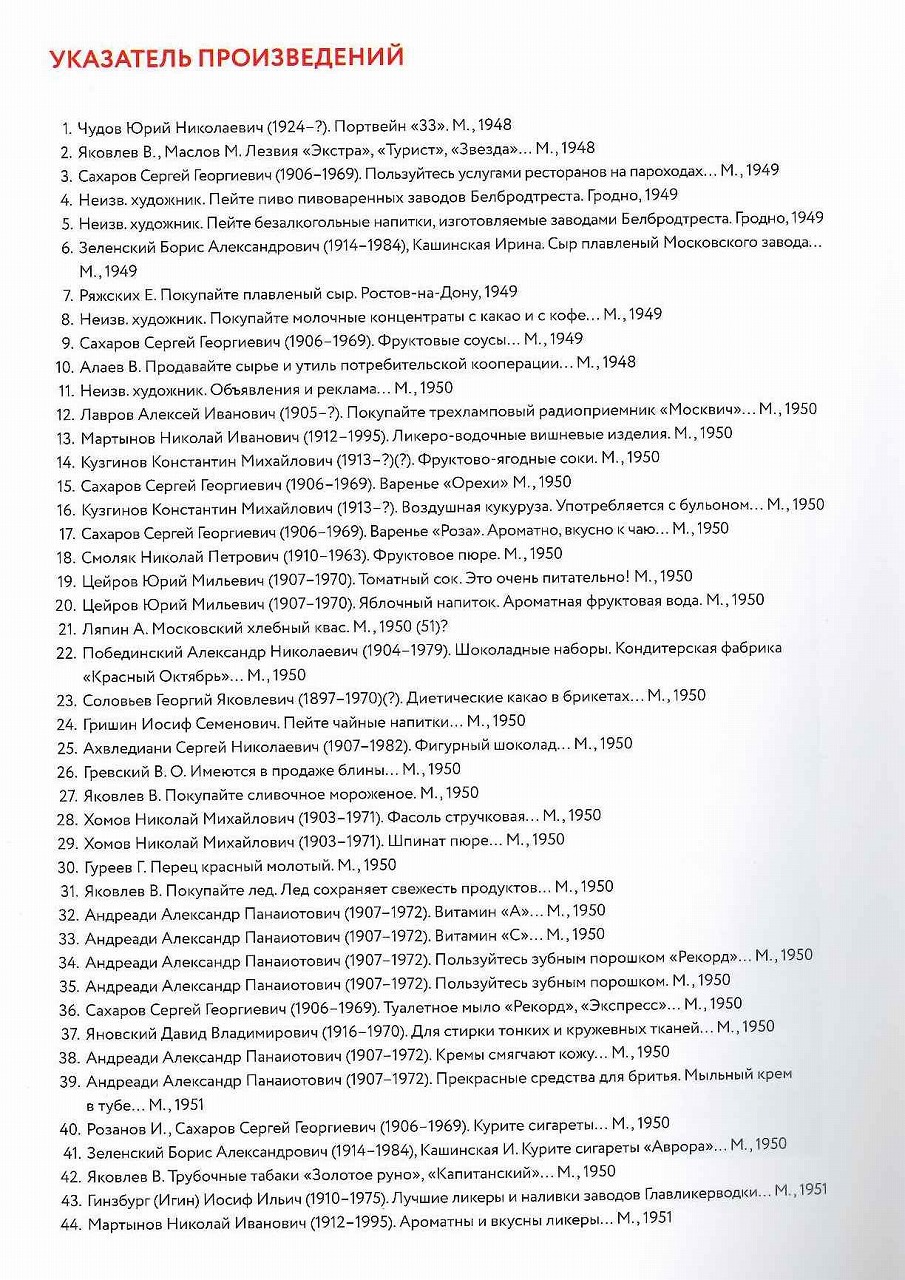 УКАЗАТЕЛЬ ПРОИЗВЕДЕНИЙ

1. Чудов Юрий Николаевич (1924–?). Портвейн «33». М., 1948
2. Яковлев В., Маслов М. Лезвия «Экстра», «Турист», «Звезда»... М., 1948
3. Сахаров Сергей Георгиевич (1906–1969). Пользуйтесь услугами ресторанов на пароходах... М., 1949
4. Неизв. художник. Пейте пиво пивоваренных заводов Белбродтреста. Гродно, 1949
5. Неизв. художник. Пейте безалкогольные напитки, изготовляемые заводами Белбродтреста. Гродно, 1949
6. Зеленский Борис Александрович (1914–1984), Кашинская Ирина. Сыр плавленый Московского завода... М., 1949
7. Ряжских Е. Покупайте плавленый сыр. Ростов-на-Дону, 1949
8. Неизв. художник. Покупайте молочные концентраты с какао и с кофе... М., 1949
9. Сахаров Сергей Георгиевич (1906–1969). Фруктовые соусы... М., 1949
10. Алаев В. Продавайте сырье и утиль потребительской кооперации... М., 1948
11. Неизв. художник. Объявления и реклама... М., 1950
12. Лавров Алексей Иванович (1905–?). Покупайте трехламповый радиоприемник «Москвич»... М., 1950
13. Мартынов Николай Иванович (1912–1995). Ликеро-водочные вишневые изделия. М., 1950
14. Кузгинов Константин Михайлович (1913–?)(?). Фруктово-ягодные соки. М., 1950
15. Сахаров Сергей Георгиевич (1906–1969). Варенье «Орехи» М., 1950
16. Кузгинов Константин Михайлович (1913–?). Воздушная кукуруза. Употребляется с бульоном... М., 1950
17. Сахаров Сергей Георгиевич (1906–1969). Варенье «Роза». Ароматно, вкусно к чаю... М., 1950
18. Смоляк Николай Петрович (1910–1963). Фруктовое пюре. М., 1950
19. Цейров Юрий Мильевич (1907–1970). Томатный сок. Это очень питательно! М., 1950
20. Цейров Юрий Мильевич (1907–1970). Яблочный напиток. Ароматная фруктовая вода. М., 1950
21. Ляпин А. Московский хлебный квас. М., 1950 (51)?
22. Побединский Александр Николаевич (1904–1979). Шоколадные наборы. Кондитерская фабрика «Красный Октябрь»... М., 1950
23. Соловьев Георгий Яковлевич (1897–1970)(?). Диетические какао в брикетах... М., 1950
24. Гришин Иосиф Семенович. Пейте чайные напитки... М., 1950
25. Ахвледиани Сергей Николаевич (1907–1982). Фигурный шоколад... М., 1950
26. Гревский В. О. Имеются в продаже блины... М., 1950
27. Яковлев В. Покупайте сливочное мороженое. М., 1950
28. Хомов Николай Михайлович (1903–1971). Фасоль стручковая... М., 1950
29. Хомов Николай Михайлович (1903–1971). Шпинат пюре... М., 1950
30. Гуреев Г. Перец красный молотый. М., 1950
31. Яковлев В. Покупайте лед. Лед сохраняет свежесть продуктов... М., 1950
32. Андреади Александр Панаиотович (1907–1972). Витамин «А»... М., 1950
33. Андреади Александр Панаиотович (1907–1972). Витамин «С»... М., 1950
34. Андреади Александр Панаиотович (1907–1972). Пользуйтесь зубным порошком «Рекорд»... М., 1950
35. Андреади Александр Панаиотович (1907–1972). Пользуйтесь зубным порошком. М., 1950
36. Сахаров Сергей Георгиевич (1906–1969). Туалетное мыло «Рекорд», «Экспресс»... М., 1950
37. Яновский Давид Владимирович (1916–1970). Для стирки тонких и кружевных тканей... М., 1950
38. Андреади Александр Панаиотович (1907–1972). Кремы смягчают кожу... М., 1950
39. Андреади Александр Панаиотович (1907–1972). Прекрасные средства для бритья. Мыльный крем в тубе... М., 1951
40. Розанов И., Сахаров Сергей Георгиевич (1906–1969). Курите сигареты... М., 1950
41. Зеленский Борис Александрович (1914–1984), Кашинская И. Курите сигареты «Аврора»... М., 1950
42. Яковлев В. Трубочные табаки «Золотое руно», «Капитанский»... М., 1950
43. Гинзбург (Игин) Иосиф Ильич (1910–1975). Лучшие ликеры и наливки заводов Главликерводки... М., 1951
44. Мартынов Николай Иванович (1912–1995). Ароматны и вкусны ликеры... М., 1951